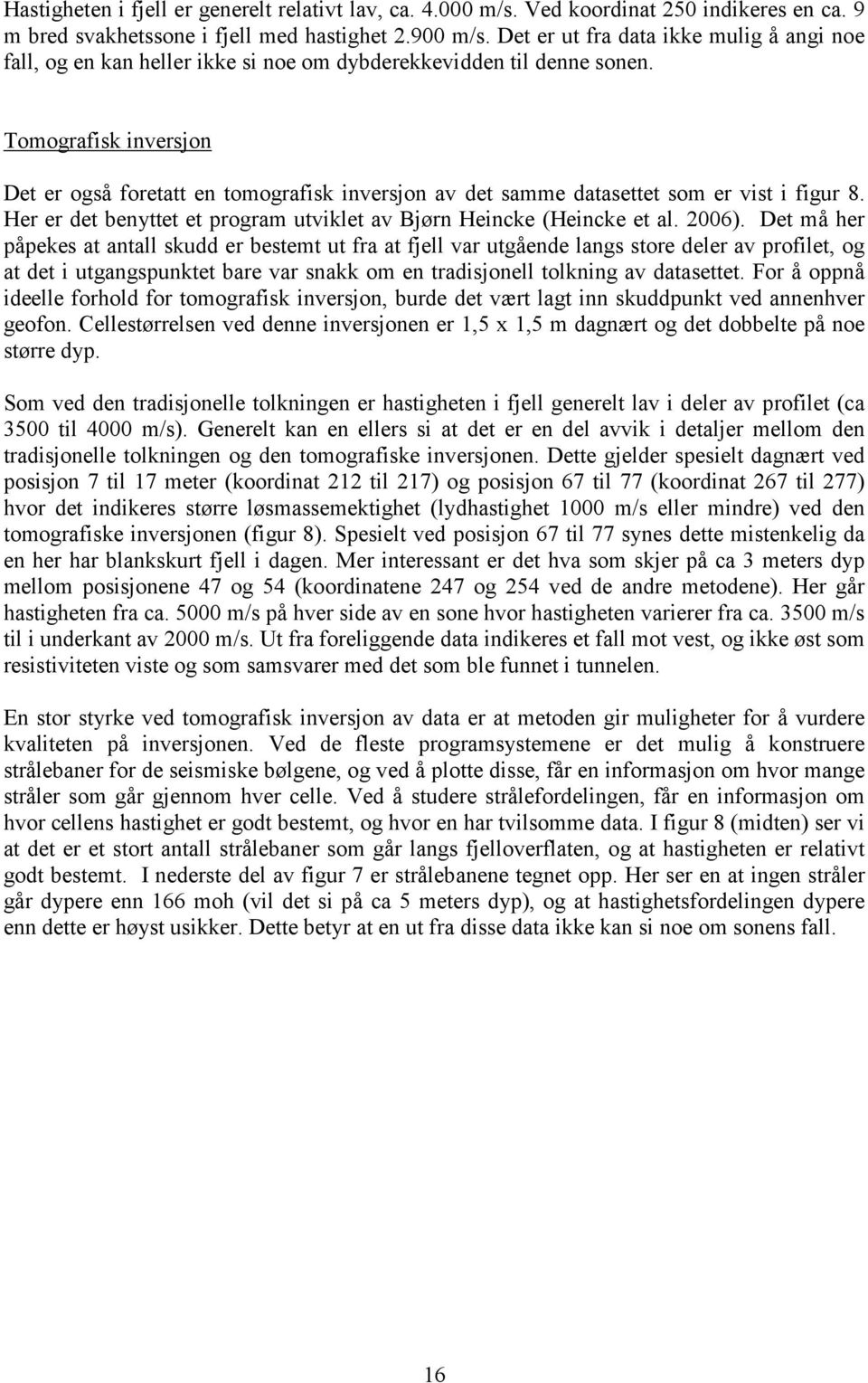 Hastigheten i fjell er generelt relativt lav, ca. 4.000 m/s. Ved koordinat 250 indikeres en ca. 9 m bred svakhetssone i fjell med hastighet 2.900 m/s. Det er ut fra data ikke mulig å angi noe fall, og en kan heller ikke si noe om dybderekkevidden til denne sonen.

Tomografisk inversjon

Det er også foretatt en tomografisk inversjon av det samme datasettet som er vist i figur 8. Her er det benyttet et program utviklet av Bjørn Heincke (Heincke et al. 2006). Det må her påpekes at antall skudd er bestemt ut fra at fjell var utgående langs store deler av profilet, og at det i utgangspunktet bare var snakk om en tradisjonell tolkning av datasettet. For å oppnå ideelle forhold for tomografisk inversjon, burde det vært lagt inn skuddpunkt ved annenhver geofon. Cellestørrelsen ved denne inversjonen er 1,5 x 1,5 m dagnært og det dobbelte på noe større dyp.

Som ved den tradisjonelle tolkningen er hastigheten i fjell generelt lav i deler av profilet (ca 3500 til 4000 m/s). Generelt kan en ellers si at det er en del avvik i detaljer mellom den tradisjonelle tolkningen og den tomografiske inversjonen. Dette gjelder spesielt dagnært ved posisjon 7 til 17 meter (koordinat 212 til 217) og posisjon 67 til 77 (koordinat 267 til 277) hvor det indikeres større løsmassemektighet (lydhastighet 1000 m/s eller mindre) ved den tomografiske inversjonen (figur 8). Spesielt ved posisjon 67 til 77 synes dette mistenkelig da en her har blankskurt fjell i dagen. Mer interessant er det hva som skjer på ca 3 meters dyp mellom posisjonene 47 og 54 (koordinatene 247 og 254 ved de andre metodene). Her går hastigheten fra ca. 5000 m/s på hver side av en sone hvor hastigheten varierer fra ca. 3500 m/s til i underkant av 2000 m/s. Ut fra foreliggende data indikeres et fall mot vest, og ikke øst som resistiviteten viste og som samsvarer med det som ble funnet i tunnelen.

En stor styrke ved tomografisk inversjon av data er at metoden gir muligheter for å vurdere kvaliteten på inversjonen. Ved de fleste programsystemene er det mulig å konstruere strålebaner for de seismiske bølgene, og ved å plotte disse, får en informasjon om hvor mange stråler som går gjennom hver celle. Ved å studere strålefordelingen, får en informasjon om hvor cellens hastighet er godt bestemt, og hvor en har tvilsomme data. I figur 8 (midten) ser vi at det er et stort antall strålebaner som går langs fjelloverflaten, og at hastigheten er relativt godt bestemt. I nederste del av figur 7 er strålebanene tegnet opp. Her ser en at ingen stråler går dypere enn 166 moh (vil det si på ca 5 meters dyp), og at hastighetsfordelingen dypere enn dette er høyst usikker. Dette betyr at en ut fra disse data ikke kan si noe om sonens fall.

16